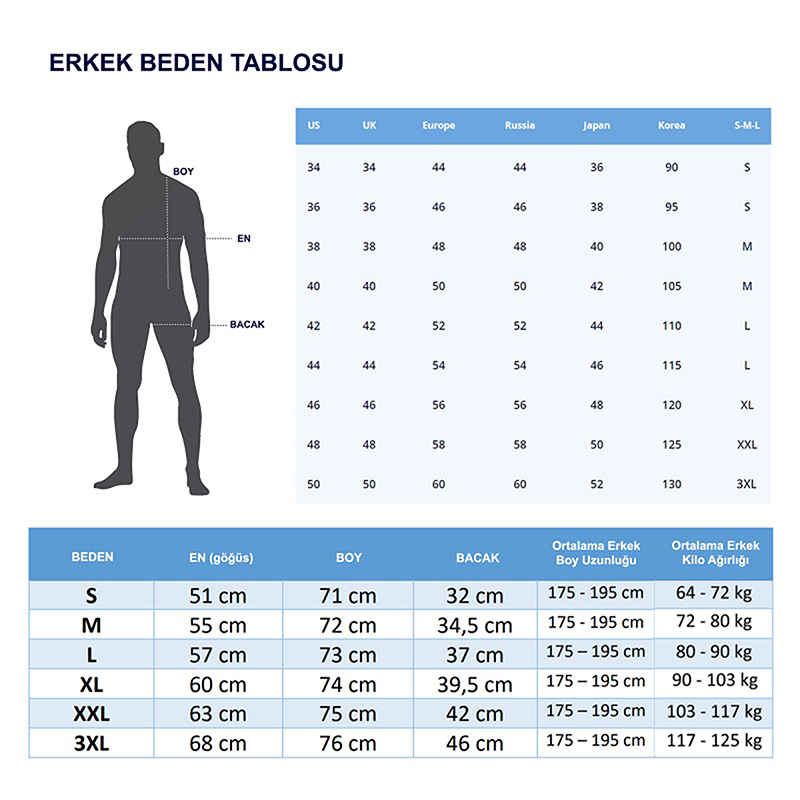 ERKEK BEDEN TABLOSU

BOY
EN
BACAK

| US | UK | Europe | Russia | Japan | Korea | S-M-L |
|---|---|---|---|---|---|---|
| 34 | 34 | 44 | 44 | 36 | 90 | S |
| 36 | 36 | 46 | 46 | 38 | 95 | S |
| 38 | 38 | 48 | 48 | 40 | 100 | M |
| 40 | 40 | 50 | 50 | 42 | 105 | M |
| 42 | 42 | 52 | 52 | 44 | 110 | L |
| 44 | 44 | 54 | 54 | 46 | 115 | L |
| 46 | 46 | 56 | 56 | 48 | 120 | XL |
| 48 | 48 | 58 | 58 | 50 | 125 | XXL |
| 50 | 50 | 60 | 60 | 52 | 130 | 3XL |

| BEDEN | EN (göğüs) | BOY | BACAK | Ortalama Erkek Boy Uzunluğu | Ortalama Erkek Kilo Ağırlığı |
|---|---|---|---|---|---|
| S | 51 cm | 71 cm | 32 cm | 175 - 195 cm | 64 - 72 kg |
| M | 55 cm | 72 cm | 34,5 cm | 175 - 195 cm | 72 - 80 kg |
| L | 57 cm | 73 cm | 37 cm | 175 – 195 cm | 80 - 90 kg |
| XL | 60 cm | 74 cm | 39,5 cm | 175 – 195 cm | 90 - 103 kg |
| XXL | 63 cm | 75 cm | 42 cm | 175 – 195 cm | 103 - 117 kg |
| 3XL | 68 cm | 76 cm | 46 cm | 175 – 195 cm | 117 - 125 kg |